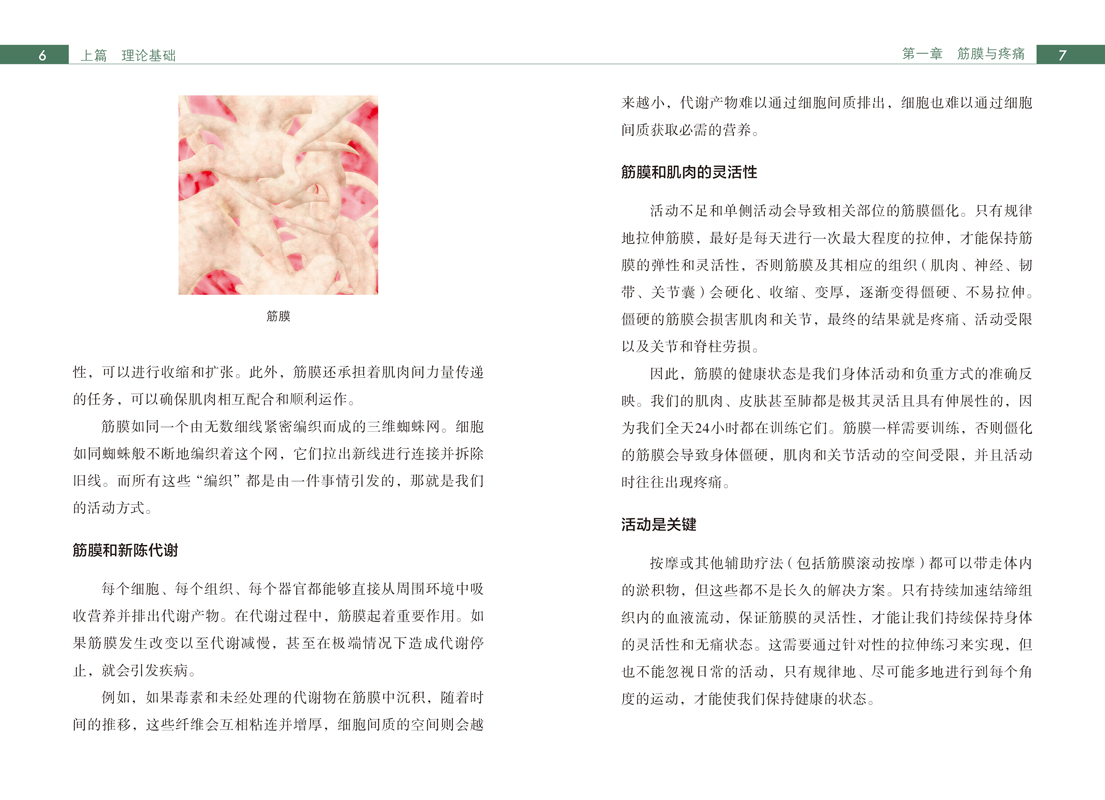 6 上篇 理论基础

筋膜

性，可以进行收缩和扩张。此外，筋膜还承担着肌肉间力量传递的任务，可以确保肌肉相互配合和顺利运作。

筋膜如同一个由无数细线紧密编织而成的三维蜘蛛网。细胞如同蜘蛛般不断地编织着这个网，它们拉出新线进行连接并拆除旧线。而所有这些“编织”都是由一件事情引发的，那就是我们的活动方式。

筋膜和新陈代谢

每个细胞、每个组织、每个器官都能够直接从周围环境中吸收营养并排出代谢产物。在代谢过程中，筋膜起着重要作用。如果筋膜发生改变以至代谢减慢，甚至在极端情况下造成代谢停止，就会引发疾病。

例如，如果毒素和未经处理的代谢物在筋膜中沉积，随着时间的推移，这些纤维会互相粘连并增厚，细胞间质的空间则会越

第一章 筋膜与疼痛 7

来越小，代谢产物难以通过细胞间质排出，细胞也难以通过细胞间质获取必需的营养。

筋膜和肌肉的灵活性

活动不足和单侧活动会导致相关部位的筋膜僵化。只有规律地拉伸筋膜，最好是每天进行一次最大程度的拉伸，才能保持筋膜的弹性和灵活性，否则筋膜及其相应的组织（肌肉、神经、韧带、关节囊）会硬化、收缩、变厚，逐渐变得僵硬、不易拉伸。僵硬的筋膜会损害肌肉和关节，最终的结果就是疼痛、活动受限以及关节和脊柱劳损。

因此，筋膜的健康状态是我们身体活动和负重方式的准确反映。我们的肌肉、皮肤甚至肺都是极其灵活且具有伸展性的，因为我们全天24小时都在训练它们。筋膜一样需要训练，否则僵化的筋膜会导致身体僵硬，肌肉和关节活动的空间受限，并且活动时往往出现疼痛。

活动是关键

按摩或其他辅助疗法（包括筋膜滚动按摩）都可以带走体内的淤积物，但这些都不是长久的解决方案。只有持续加速结缔组织内的血液流动，保证筋膜的灵活性，才能让我们持续保持身体的灵活性和无痛状态。这需要通过针对性的拉伸练习来实现，但也不能忽视日常的活动，只有规律地、尽可能多地进行到每个角度的运动，才能使我们保持健康的状态。